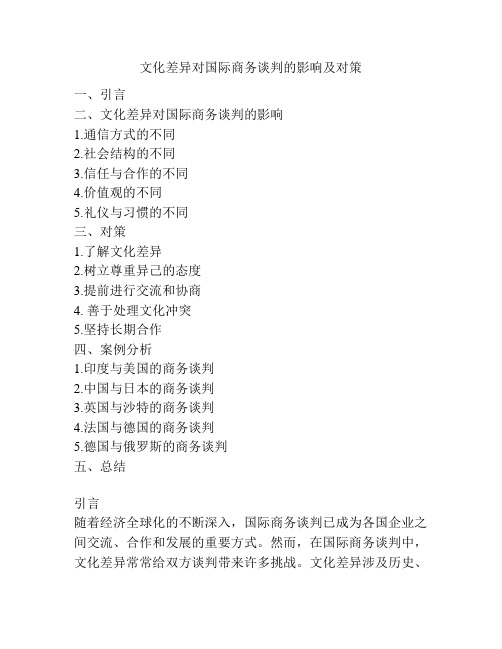 文化差异对国际商务谈判的影响及对策

一、引言
二、文化差异对国际商务谈判的影响
1.通信方式的不同
2.社会结构的不同
3.信任与合作的不同
4.价值观的不同
5.礼仪与习惯的不同
三、对策
1.了解文化差异
2.树立尊重异己的态度
3.提前进行交流和协商
4. 善于处理文化冲突
5.坚持长期合作
四、案例分析
1.印度与美国的商务谈判
2.中国与日本的商务谈判
3.英国与沙特的商务谈判
4.法国与德国的商务谈判
5.德国与俄罗斯的商务谈判
五、总结

引言
随着经济全球化的不断深入，国际商务谈判已成为各国企业之间交流、合作和发展的重要方式。然而，在国际商务谈判中，文化差异常常给双方谈判带来许多挑战。文化差异涉及历史、